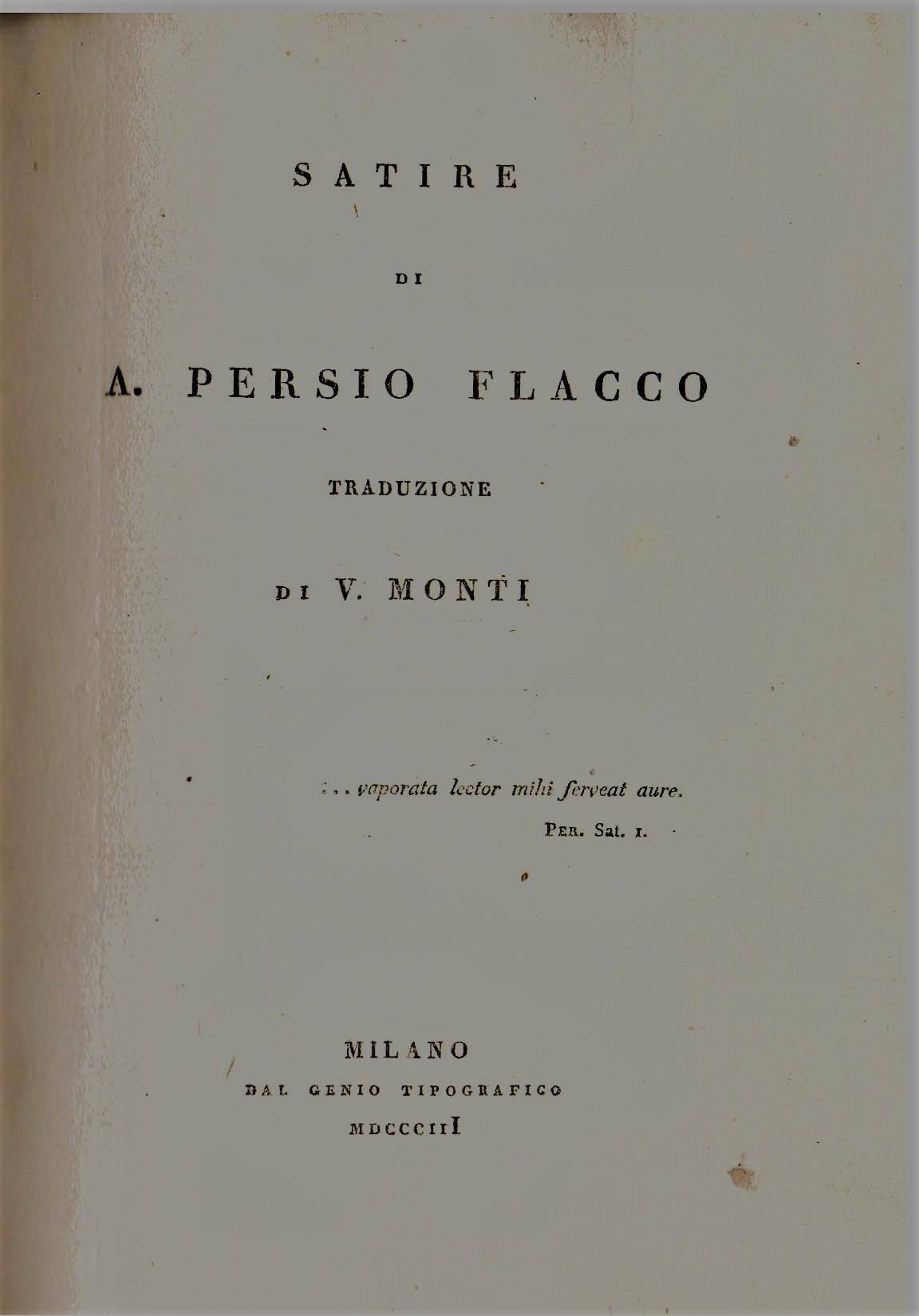 SATIRE

DI

A. PERSIO FLACCO

TRADUZIONE

DI V. MONTI

... vaporata lector mihi ferveat aure.

PER. Sat. I.

MILANO

DAL GENIO TIPOGRAFICO

MDCCCIII